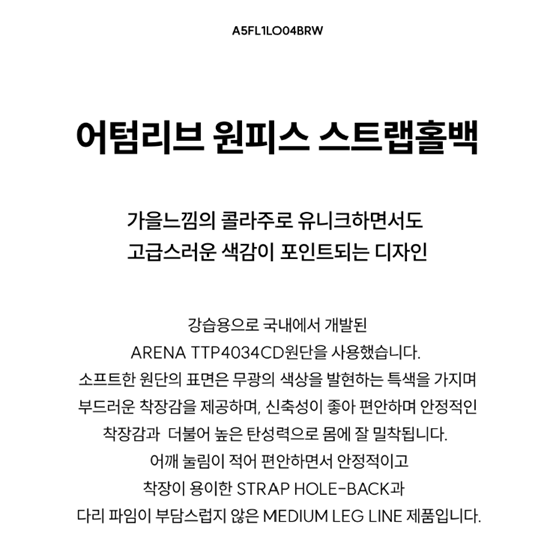 A5FL1LO04BRW

어텀리브 원피스 스트랩홀백

가을느낌의 콜라주로 유니크하면서도
고급스러운 색감이 포인트되는 디자인

강습용으로 국내에서 개발된
ARENA TTP4034CD원단을 사용했습니다.
소프트한 원단의 표면은 무광의 색상을 발현하는 특색을 가지며
부드러운 착장감을 제공하며, 신축성이 좋아 편안하며 안정적인
착장감과 더불어 높은 탄성력으로 몸에 잘 밀착됩니다.
어깨 눌림이 적어 편안하면서 안정적이고
착장이 용이한 STRAP HOLE-BACK과
다리 파임이 부담스럽지 않은 MEDIUM LEG LINE 제품입니다.